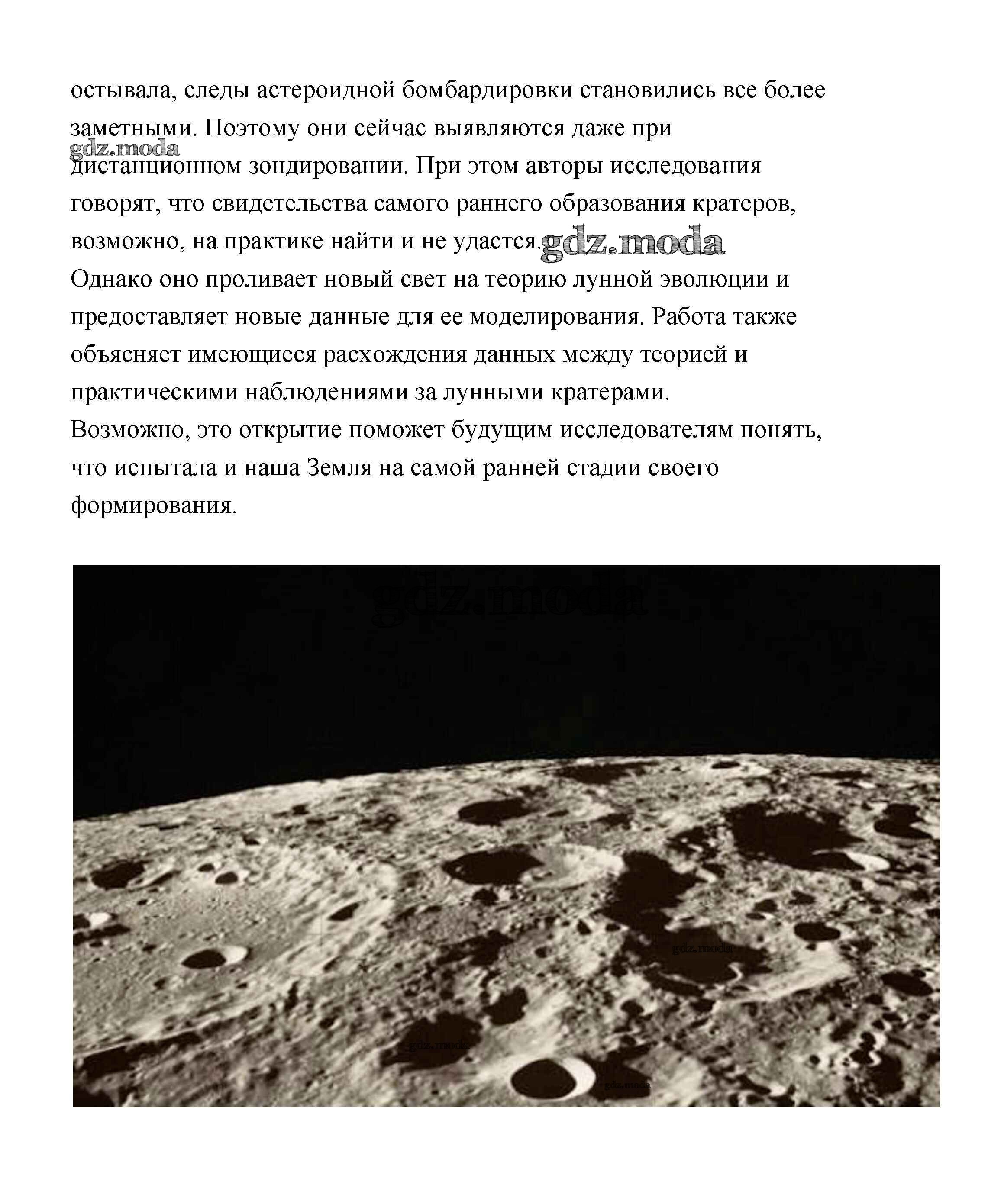 остывала, следы астероидной бомбардировки становились все более заметными. Поэтому они сейчас выявляются даже при дистанционном зондировании. При этом авторы исследования говорят, что свидетельства самого раннего образования кратеров, возможно, на практике найти и не удастся.

gdz.moda

gdz.moda

Однако оно проливает новый свет на теорию лунной эволюции и предоставляет новые данные для ее моделирования. Работа также объясняет имеющиеся расхождения данных между теорией и практическими наблюдениями за лунными кратерами.

Возможно, это открытие поможет будущим исследователям понять, что испытала и наша Земля на самой ранней стадии своего формирования.

gdz.moda

gdz.moda

gdz.moda

gdz.moda